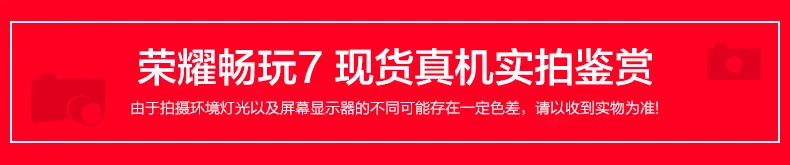 荣耀畅玩7 现货真机实拍鉴赏

由于拍摄环境灯光以及屏幕显示器的不同可能存在一定色差，请以收到实物为准!